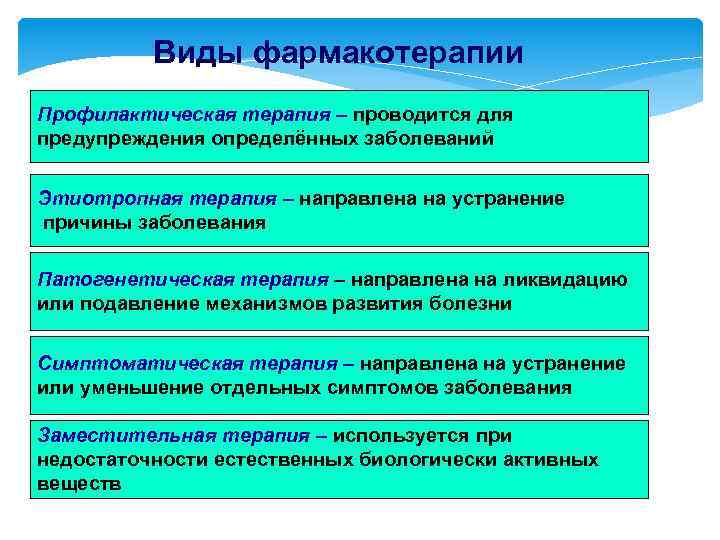 Виды фармакотерапии

Профилактическая терапия – проводится для предупреждения определённых заболеваний

Этиотропная терапия – направлена на устранение причины заболевания

Патогенетическая терапия – направлена на ликвидацию или подавление механизмов развития болезни

Симптоматическая терапия – направлена на устранение или уменьшение отдельных симптомов заболевания

Заместительная терапия – используется при недостаточности естественных биологически активных веществ